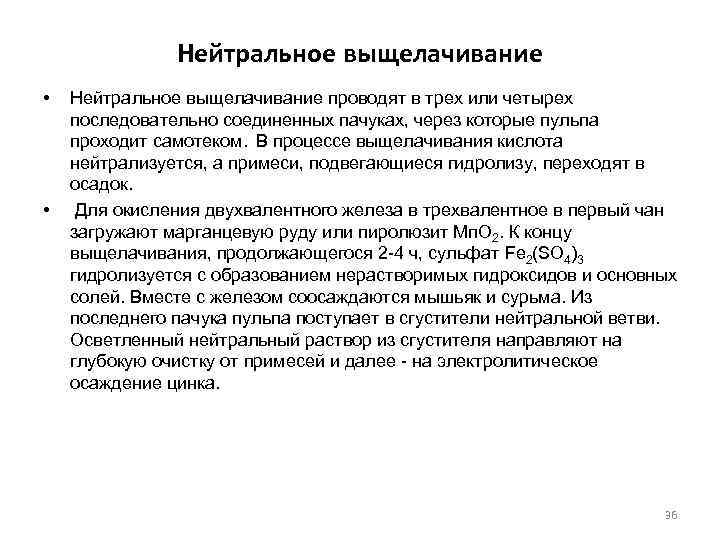 Нейтральное выщелачивание

• Нейтральное выщелачивание проводят в трех или четырех последовательно соединенных пачуках, через которые пульпа проходит самотеком. В процессе выщелачивания кислота нейтрализуется, а примеси, подвегающиеся гидролизу, переходят в осадок.

• Для окисления двухвалентного железа в трехвалентное в первый чан загружают марганцевую руду или пиролюзит $MnO_2$. К концу выщелачивания, продолжающегося 2-4 ч, сульфат $Fe_2(SO_4)_3$ гидролизуется с образованием нерастворимых гидроксидов и основных солей. Вместе с железом соосаждаются мышьяк и сурьма. Из последнего пачука пульпа поступает в сгустители нейтральной ветви. Осветленный нейтральный раствор из сгустителя направляют на глубокую очистку от примесей и далее - на электролитическое осаждение цинка.

36